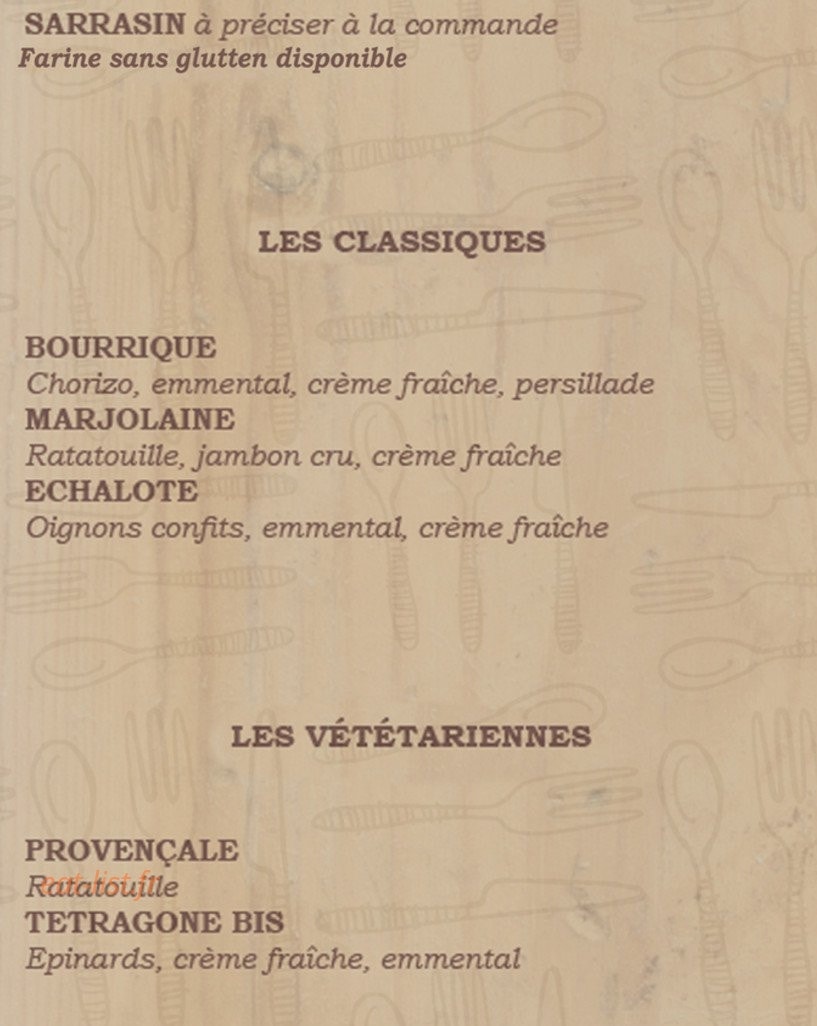 SARRASIN à préciser à la commande
Farine sans glutten disponible

LES CLASSIQUES

BOURRIQUE
Chorizo, emmental, crème fraîche, persillade
MARJOLAINE
Ratatouille, jambon cru, crème fraîche
ECHALOTE
Oignons confits, emmental, crème fraîche

LES VÉTÉTARIENNES

PROVENÇALE
Ratatouille
TETRAGONE BIS
Epinards, crème fraîche, emmental